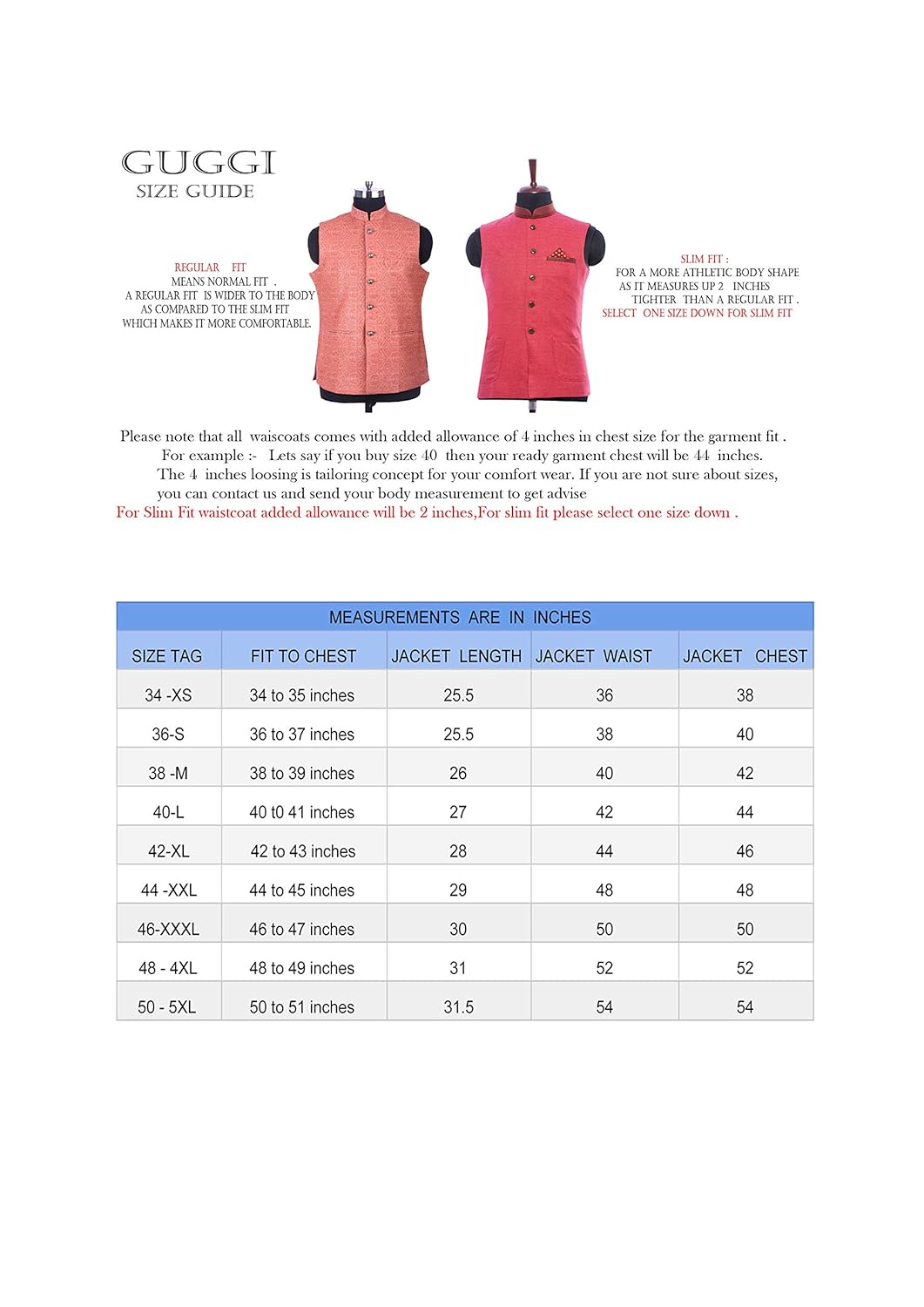 GUGGI
SIZE GUIDE

REGULAR FIT
MEANS NORMAL FIT .
A REGULAR FIT IS WIDER TO THE BODY
AS COMPARED TO THE SLIM FIT
WHICH MAKES IT MORE COMFORTABLE.

SLIM FIT :
FOR A MORE ATHLETIC BODY SHAPE
AS IT MEASURES UP 2 INCHES
TIGHTER THAN A REGULAR FIT .
SELECT ONE SIZE DOWN FOR SLIM FIT

Please note that all waiscoats comes with added allowance of 4 inches in chest size for the garment fit .
For example :- Lets say if you buy size 40 then your ready garment chest will be 44 inches.
The 4 inches loosing is tailoring concept for your comfort wear. If you are not sure about sizes, you can contact us and send your body measurement to get advise
For Slim Fit waistcoat added allowance will be 2 inches,For slim fit please select one size down .

MEASUREMENTS ARE IN INCHES

| SIZE TAG | FIT TO CHEST | JACKET LENGTH | JACKET WAIST | JACKET CHEST |
|---|---|---|---|---|
| 34 -XS | 34 to 35 inches | 25.5 | 36 | 38 |
| 36-S | 36 to 37 inches | 25.5 | 38 | 40 |
| 38 -M | 38 to 39 inches | 26 | 40 | 42 |
| 40-L | 40 t0 41 inches | 27 | 42 | 44 |
| 42-XL | 42 to 43 inches | 28 | 44 | 46 |
| 44 -XXL | 44 to 45 inches | 29 | 48 | 48 |
| 46-XXXL | 46 to 47 inches | 30 | 50 | 50 |
| 48 - 4XL | 48 to 49 inches | 31 | 52 | 52 |
| 50 - 5XL | 50 to 51 inches | 31.5 | 54 | 54 |